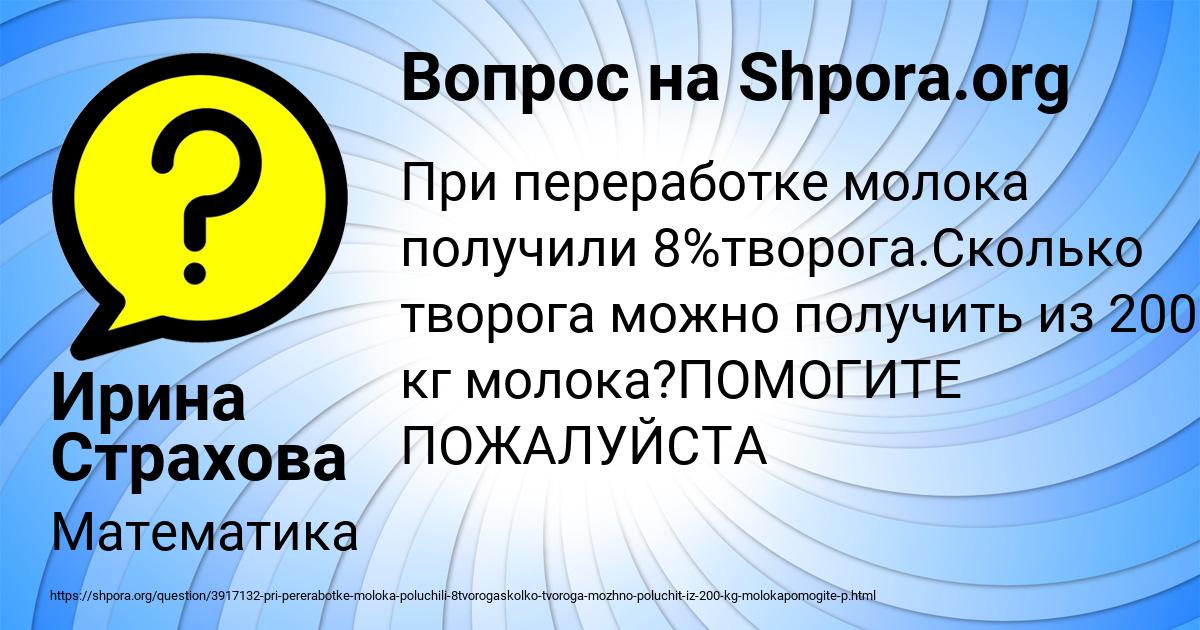 Вопрос на Shpora.org

При переработке молока получили 8%творога.Сколько творога можно получить из 200 кг молока?ПОМОГИТЕ ПОЖАЛУЙСТА

Ирина Страхова

Математика

https://shpora.org/question/3917132-pri-pererabotke-moloka-poluchili-8tvorogaskolko-tvoroga-mozhno-poluchit-iz-200-kg-molokapomogite-p.html